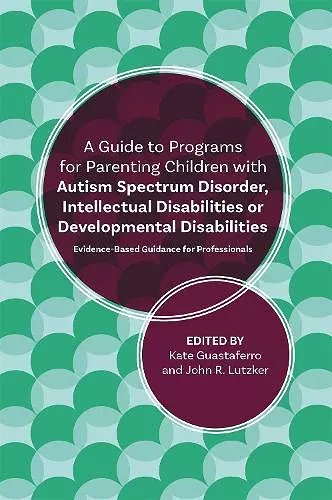 A Guide to Programs for Parenting Children with Autism Spectrum Disorder, Intellectual Disabilities or Developmental Disabilities

Evidence-Based Guidance for Professionals

EDITED BY
Kate Guastaferro
and John R. Lutzker